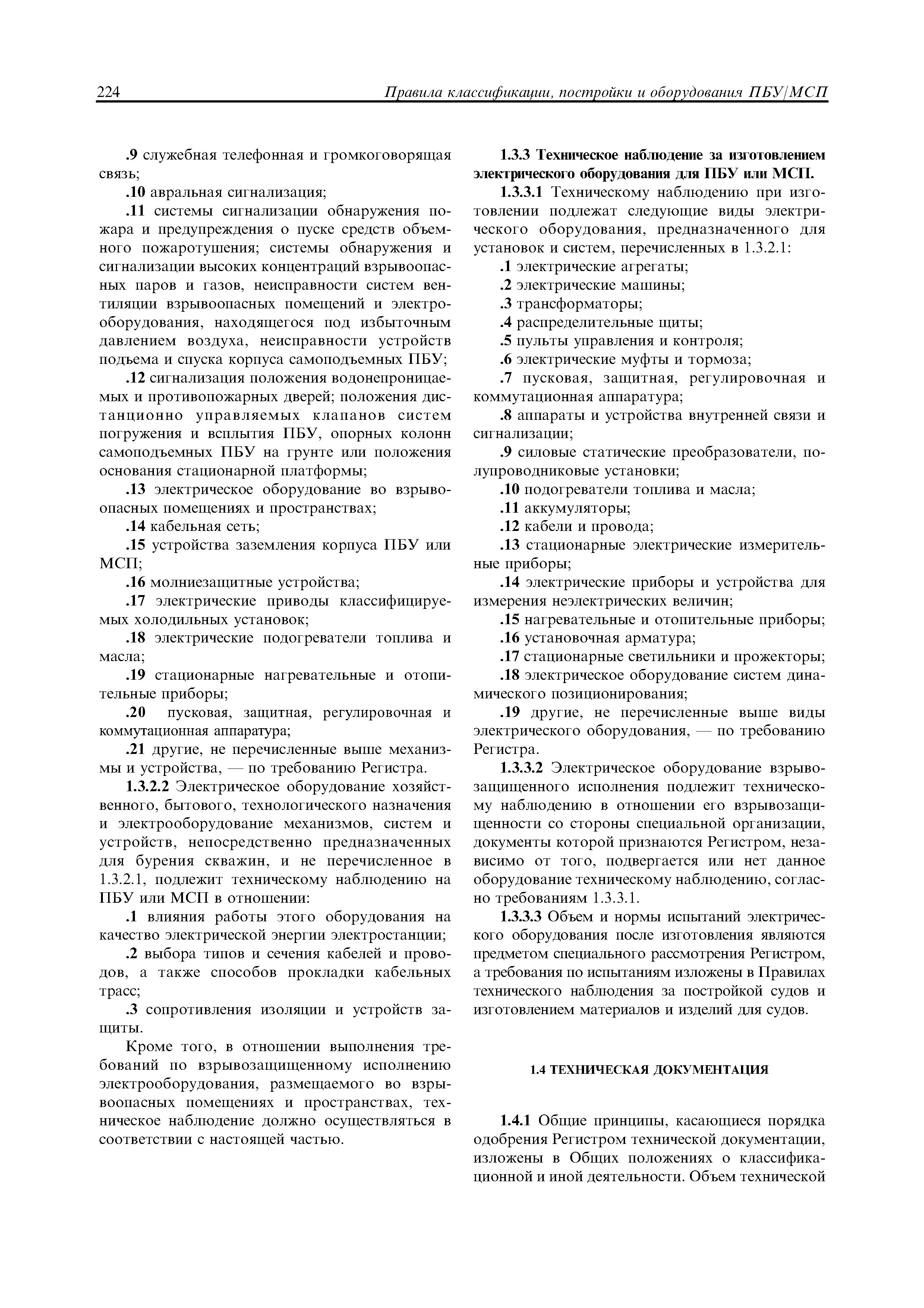 224 Правила классификации, постройки и оборудования ПБУ/МСП

.9 служебная телефонная и громкоговорящая связь;

.10 авральная сигнализация;

.11 системы сигнализации обнаружения пожара и предупреждения о пуске средств объемного пожаротушения; системы обнаружения и сигнализации высоких концентраций взрывоопасных паров и газов, неисправности систем вентиляции взрывоопасных помещений и электрооборудования, находящегося под избыточным давлением воздуха, неисправности устройств подъема и спуска корпуса самоподъемных ПБУ;

.12 сигнализация положения водонепроницаемых и противопожарных дверей; положения дистанционно управляемых клапанов систем погружения и всплытия ПБУ, опорных колонн самоподъемных ПБУ на грунте или положения основания стационарной платформы;

.13 электрическое оборудование во взрывоопасных помещениях и пространствах;

.14 кабельная сеть;

.15 устройства заземления корпуса ПБУ или МСП;

.16 молниезащитные устройства;

.17 электрические приводы классифицируемых холодильных установок;

.18 электрические подогреватели топлива и масла;

.19 стационарные нагревательные и отопительные приборы;

.20 пусковая, защитная, регулировочная и коммутационная аппаратура;

.21 другие, не перечисленные выше механизмы и устройства, — по требованию Регистра.

1.3.2.2 Электрическое оборудование хозяйственного, бытового, технологического назначения и электрооборудование механизмов, систем и устройств, непосредственно предназначенных для бурения скважин, и не перечисленное в 1.3.2.1, подлежит техническому наблюдению на ПБУ или МСП в отношении:

.1 влияния работы этого оборудования на качество электрической энергии электростанции;

.2 выбора типов и сечения кабелей и проводов, а также способов прокладки кабельных трасс;

.3 сопротивления изоляции и устройств защиты.

Кроме того, в отношении выполнения требований по взрывозащищенному исполнению электрооборудования, размещаемого во взрывоопасных помещениях и пространствах, техническое наблюдение должно осуществляться в соответствии с настоящей частью.

1.3.3 Техническое наблюдение за изготовлением электрического оборудования для ПБУ или МСП.

1.3.3.1 Техническому наблюдению при изготовлении подлежат следующие виды электрического оборудования, предназначенного для установок и систем, перечисленных в 1.3.2.1:

.1 электрические агрегаты;

.2 электрические машины;

.3 трансформаторы;

.4 распределительные щиты;

.5 пульты управления и контроля;

.6 электрические муфты и тормоза;

.7 пусковая, защитная, регулировочная и коммутационная аппаратура;

.8 аппараты и устройства внутренней связи и сигнализации;

.9 силовые статические преобразователи, полупроводниковые установки;

.10 подогреватели топлива и масла;

.11 аккумуляторы;

.12 кабели и провода;

.13 стационарные электрические измерительные приборы;

.14 электрические приборы и устройства для измерения неэлектрических величин;

.15 нагревательные и отопительные приборы;

.16 установочная арматура;

.17 стационарные светильники и прожекторы;

.18 электрическое оборудование систем динамического позиционирования;

.19 другие, не перечисленные выше виды электрического оборудования, — по требованию Регистра.

1.3.3.2 Электрическое оборудование взрывозащищенного исполнения подлежит техническому наблюдению в отношении его взрывозащищенности со стороны специальной организации, документы которой признаются Регистром, независимо от того, подвергается или нет данное оборудование техническому наблюдению, согласно требованиям 1.3.3.1.

1.3.3.3 Объем и нормы испытаний электрического оборудования после изготовления являются предметом специального рассмотрения Регистром, а требования по испытаниям изложены в Правилах технического наблюдения за постройкой судов и изготовлением материалов и изделий для судов.

1.4 ТЕХНИЧЕСКАЯ ДОКУМЕНТАЦИЯ

1.4.1 Общие принципы, касающиеся порядка одобрения Регистром технической документации, изложены в Общих положениях о классификационной и иной деятельности. Объем технической